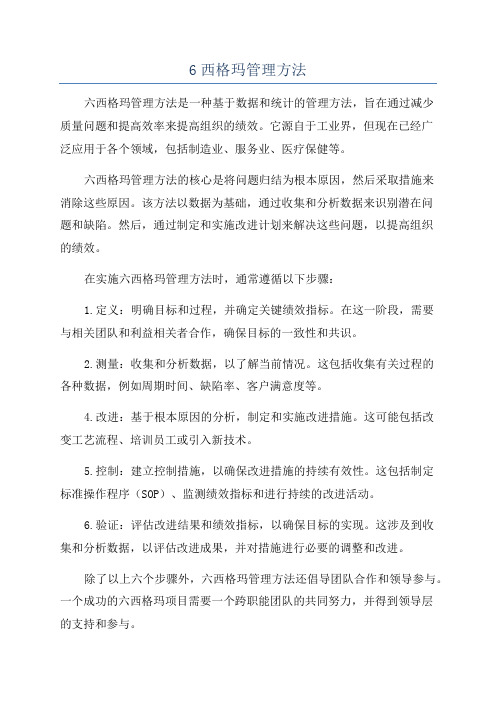 6 西格玛管理方法

六西格玛管理方法是一种基于数据和统计的管理方法，旨在通过减少质量问题和提高效率来提高组织的绩效。它源自于工业界，但现在已经广泛应用于各个领域，包括制造业、服务业、医疗保健等。

六西格玛管理方法的核心是将问题归结为根本原因，然后采取措施来消除这些原因。该方法以数据为基础，通过收集和分析数据来识别潜在问题和缺陷。然后，通过制定和实施改进计划来解决这些问题，以提高组织的绩效。

在实施六西格玛管理方法时，通常遵循以下步骤：

1.定义：明确目标和过程，并确定关键绩效指标。在这一阶段，需要与相关团队和利益相关者合作，确保目标的一致性和共识。

2.测量：收集和分析数据，以了解当前情况。这包括收集有关过程的各种数据，例如周期时间、缺陷率、客户满意度等。

4.改进：基于根本原因的分析，制定和实施改进措施。这可能包括改变工艺流程、培训员工或引入新技术。

5.控制：建立控制措施，以确保改进措施的持续有效性。这包括制定标准操作程序（SOP）、监测绩效指标和进行持续的改进活动。

6.验证：评估改进结果和绩效指标，以确保目标的实现。这涉及到收集和分析数据，以评估改进成果，并对措施进行必要的调整和改进。

除了以上六个步骤外，六西格玛管理方法还倡导团队合作和领导参与。一个成功的六西格玛项目需要一个跨职能团队的共同努力，并得到领导层的支持和参与。